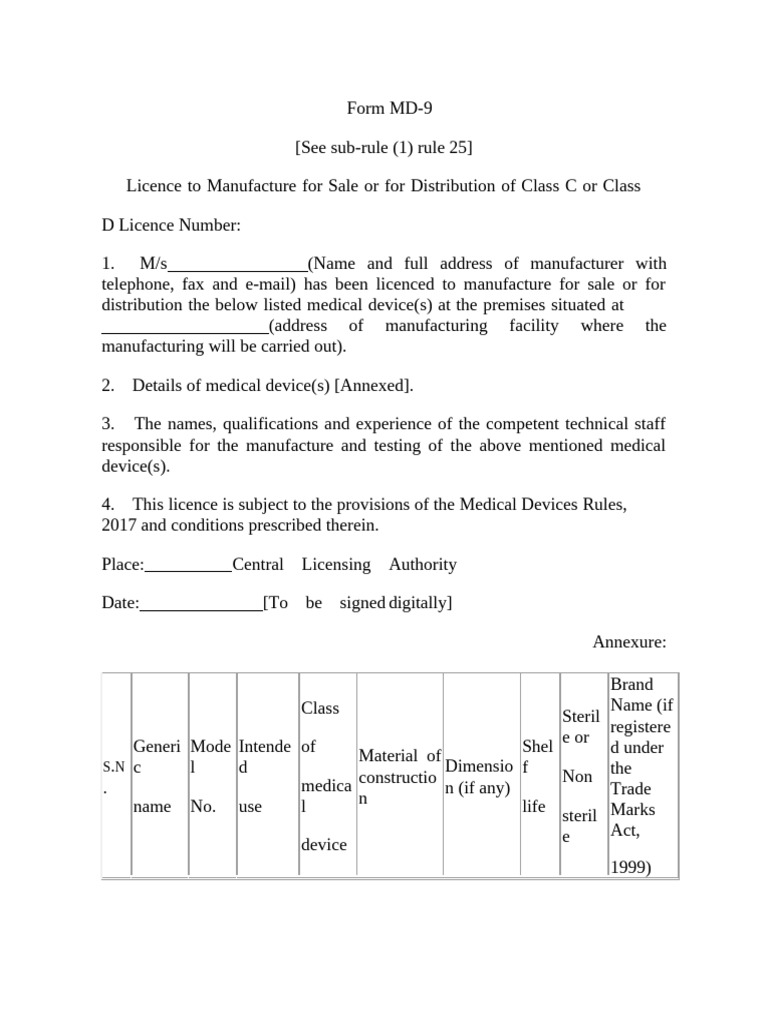 Form MD-9

[See sub-rule (1) rule 25]

Licence to Manufacture for Sale or for Distribution of Class C or Class

D Licence Number:

1. M/s____(Name and full address of manufacturer with telephone, fax and e-mail) has been licenced to manufacture for sale or for distribution the below listed medical device(s) at the premises situated at ____(address of manufacturing facility where the manufacturing will be carried out).

2. Details of medical device(s) [Annexed].

3. The names, qualifications and experience of the competent technical staff responsible for the manufacture and testing of the above mentioned medical device(s).

4. This licence is subject to the provisions of the Medical Devices Rules, 2017 and conditions prescribed therein.

Place:____Central Licensing Authority

Date:____[To be signed digitally]

Annexure:

| S.N. | Generic name | Model No. | Intended use | Class of medical device | Material of construction | Dimension (if any) | Shelf life | Sterile or Non sterile | Brand Name (if registered under the Trade Marks Act, 1999) |
|---|---|---|---|---|---|---|---|---|---|